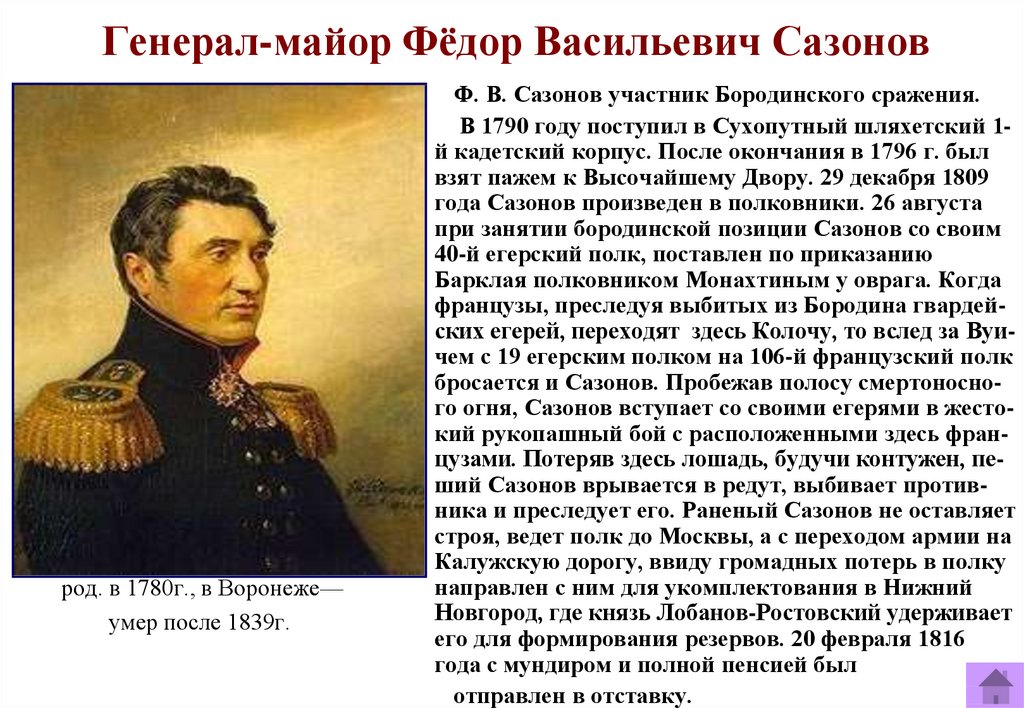 Генерал-майор Фёдор Васильевич Сазонов

род. в 1780г., в Воронеже—
умер после 1839г.

Ф. В. Сазонов участник Бородинского сражения.

В 1790 году поступил в Сухопутный шляхетский 1-й кадетский корпус. После окончания в 1796 г. был взят пажем к Высочайшему Двору. 29 декабря 1809 года Сазонов произведен в полковники. 26 августа при занятии бородинской позиции Сазонов со своим 40-й егерский полк, поставлен по приказанию Барклая полковником Монахтиным у оврага. Когда французы, преследуя выбитых из Бородина гвардейских егерей, переходят здесь Колочу, то вслед за Вуичем с 19 егерским полком на 106-й французский полк бросается и Сазонов. Пробежав полосу смертоносного огня, Сазонов вступает со своими егерями в жестокий рукопашный бой с расположенными здесь французами. Потеряв здесь лошадь, будучи контужен, пеший Сазонов врывается в редут, выбивает противника и преследует его. Раненый Сазонов не оставляет строя, ведет полк до Москвы, а с переходом армии на Калужскую дорогу, ввиду громадных потерь в полку направлен с ним для укомплектования в Нижний Новгород, где князь Лобанов-Ростовский удерживает его для формирования резервов. 20 февраля 1816 года с мундиром и полной пенсией был отправлен в отставку.